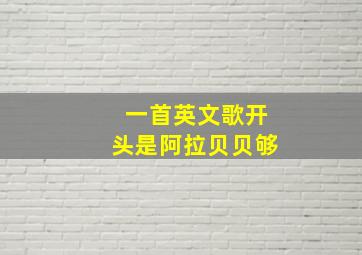 一首英文歌开头是阿拉贝贝够